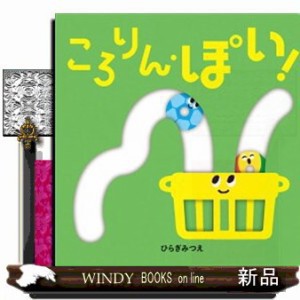 ころりん・ぽい!

ひらぎみつえ

WINDY BOOKS on line 新品